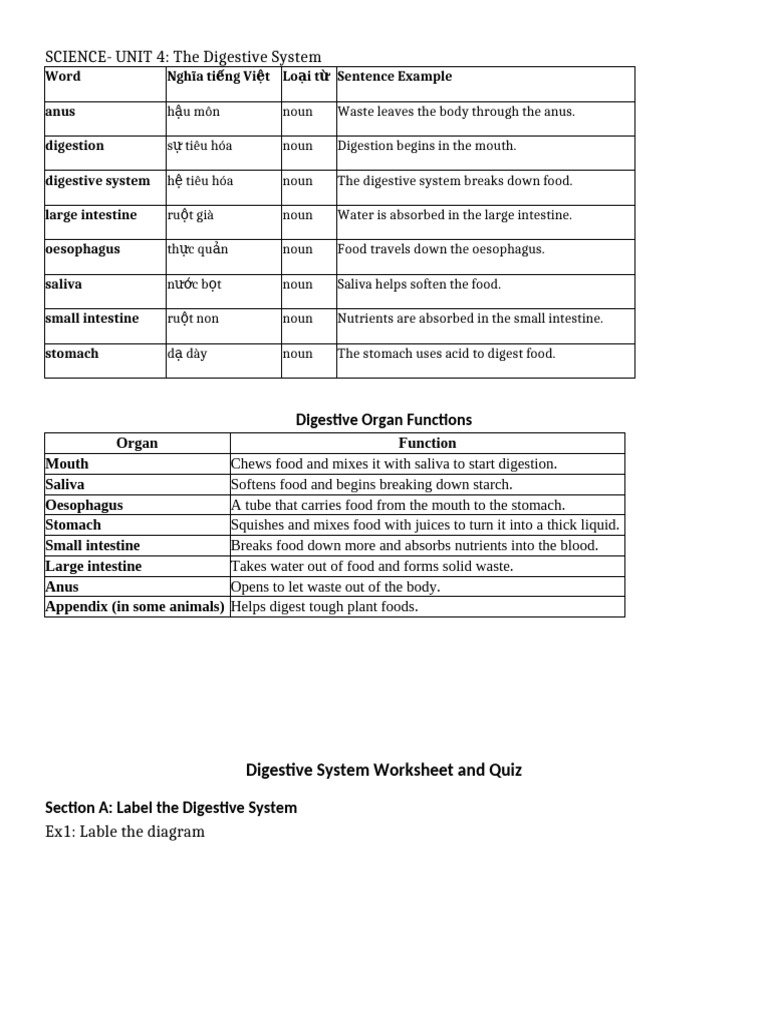 SCIENCE- UNIT 4: The Digestive System

| Word | Nghĩa tiếng Việt | Loại từ | Sentence Example |
|---|---|---|---|
| anus | hậu môn | noun | Waste leaves the body through the anus. |
| digestion | sự tiêu hóa | noun | Digestion begins in the mouth. |
| digestive system | hệ tiêu hóa | noun | The digestive system breaks down food. |
| large intestine | ruột già | noun | Water is absorbed in the large intestine. |
| oesophagus | thực quản | noun | Food travels down the oesophagus. |
| saliva | nước bọt | noun | Saliva helps soften the food. |
| small intestine | ruột non | noun | Nutrients are absorbed in the small intestine. |
| stomach | dạ dày | noun | The stomach uses acid to digest food. |

Digestive Organ Functions

| Organ | Function |
|---|---|
| Mouth | Chews food and mixes it with saliva to start digestion. |
| Saliva | Softens food and begins breaking down starch. |
| Oesophagus | A tube that carries food from the mouth to the stomach. |
| Stomach | Squishes and mixes food with juices to turn it into a thick liquid. |
| Small intestine | Breaks food down more and absorbs nutrients into the blood. |
| Large intestine | Takes water out of food and forms solid waste. |
| Anus | Opens to let waste out of the body. |
| Appendix (in some animals) | Helps digest tough plant foods. |

Digestive System Worksheet and Quiz

Section A: Label the Digestive System

Ex1: Lable the diagram